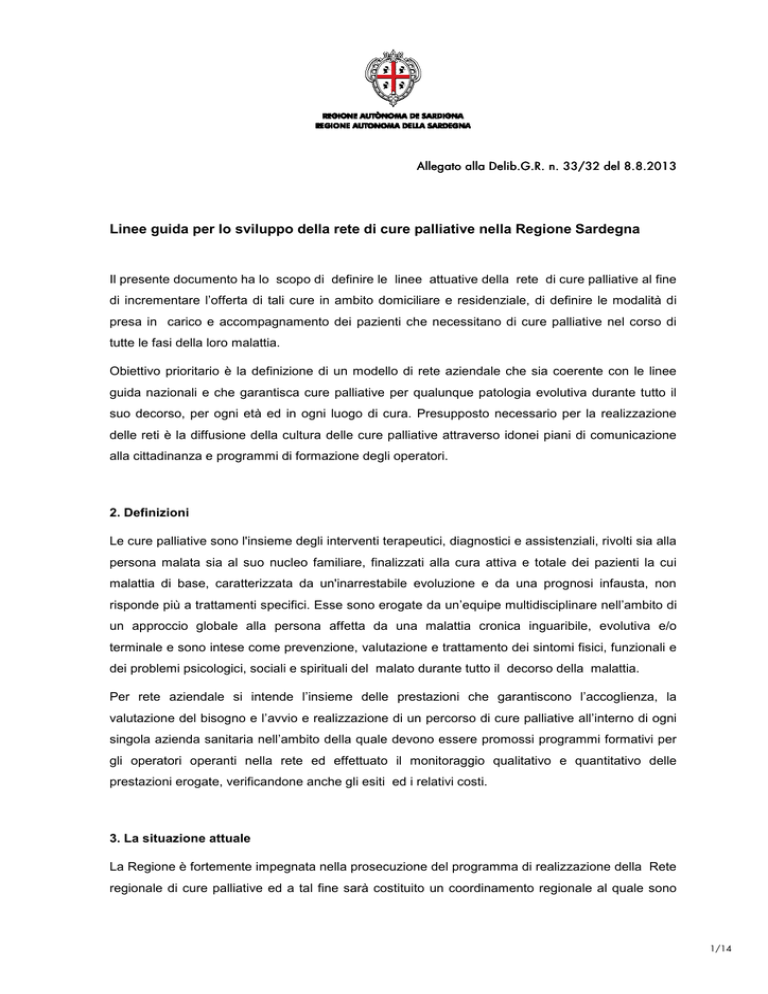 REGIONE AUTÒNOMA DE SARDIGNA
REGIONE AUTONOMA DELLA SARDEGNA

Allegato alla Delib.G.R. n. 33/32 del 8.8.2013

Linee guida per lo sviluppo della rete di cure palliative nella Regione Sardegna

Il presente documento ha lo scopo di definire le linee attuative della rete di cure palliative al fine di incrementare l'offerta di tali cure in ambito domiciliare e residenziale, di definire le modalità di presa in carico e accompagnamento dei pazienti che necessitano di cure palliative nel corso di tutte le fasi della loro malattia.

Obiettivo prioritario è la definizione di un modello di rete aziendale che sia coerente con le linee guida nazionali e che garantisca cure palliative per qualunque patologia evolutiva durante tutto il suo decorso, per ogni età ed in ogni luogo di cura. Presupposto necessario per la realizzazione delle reti è la diffusione della cultura delle cure palliative attraverso idonei piani di comunicazione alla cittadinanza e programmi di formazione degli operatori.

2. Definizioni

Le cure palliative sono l'insieme degli interventi terapeutici, diagnostici e assistenziali, rivolti sia alla persona malata sia al suo nucleo familiare, finalizzati alla cura attiva e totale dei pazienti la cui malattia di base, caratterizzata da un'inarrestabile evoluzione e da una prognosi infausta, non risponde più a trattamenti specifici. Esse sono erogate da un'equipe multidisciplinare nell'ambito di un approccio globale alla persona affetta da una malattia cronica inguaribile, evolutiva e/o terminale e sono intese come prevenzione, valutazione e trattamento dei sintomi fisici, funzionali e dei problemi psicologici, sociali e spirituali del malato durante tutto il decorso della malattia.

Per rete aziendale si intende l'insieme delle prestazioni che garantiscono l'accoglienza, la valutazione del bisogno e l'avvio e realizzazione di un percorso di cure palliative all'interno di ogni singola azienda sanitaria nell'ambito della quale devono essere promossi programmi formativi per gli operatori operanti nella rete ed effettuato il monitoraggio qualitativo e quantitativo delle prestazioni erogate, verificandone anche gli esiti ed i relativi costi.

3. La situazione attuale

La Regione è fortemente impegnata nella prosecuzione del programma di realizzazione della Rete regionale di cure palliative ed a tal fine sarà costituito un coordinamento regionale al quale sono

1/14